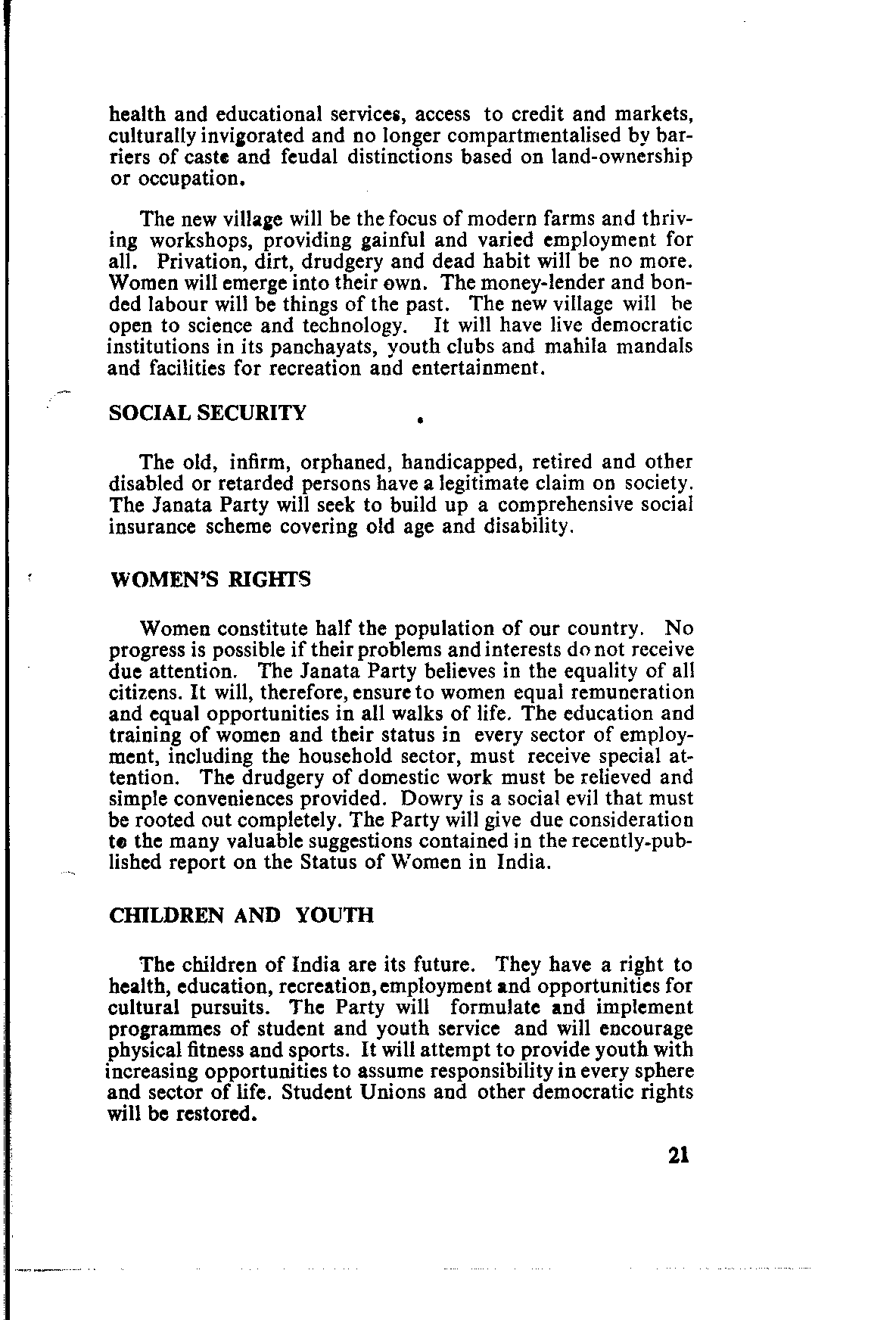 health and educational services, access to credit and markets, culturally invigorated and no longer compartmentalised by barriers of caste and feudal distinctions based on land-ownership or occupation.

The new village will be the focus of modern farms and thriving workshops, providing gainful and varied employment for all. Privation, dirt, drudgery and dead habit will be no more. Women will emerge into their own. The money-lender and bonded labour will be things of the past. The new village will be open to science and technology. It will have live democratic institutions in its panchayats, youth clubs and mahila mandals and facilities for recreation and entertainment.

SOCIAL SECURITY

The old, infirm, orphaned, handicapped, retired and other disabled or retarded persons have a legitimate claim on society. The Janata Party will seek to build up a comprehensive social insurance scheme covering old age and disability.

WOMEN'S RIGHTS

Women constitute half the population of our country. No progress is possible if their problems and interests do not receive due attention. The Janata Party believes in the equality of all citizens. It will, therefore, ensure to women equal remuneration and equal opportunities in all walks of life. The education and training of women and their status in every sector of employment, including the household sector, must receive special attention. The drudgery of domestic work must be relieved and simple conveniences provided. Dowry is a social evil that must be rooted out completely. The Party will give due consideration to the many valuable suggestions contained in the recently-published report on the Status of Women in India.

CHILDREN AND YOUTH

The children of India are its future. They have a right to health, education, recreation, employment and opportunities for cultural pursuits. The Party will formulate and implement programmes of student and youth service and will encourage physical fitness and sports. It will attempt to provide youth with increasing opportunities to assume responsibility in every sphere and sector of life. Student Unions and other democratic rights will be restored.

21